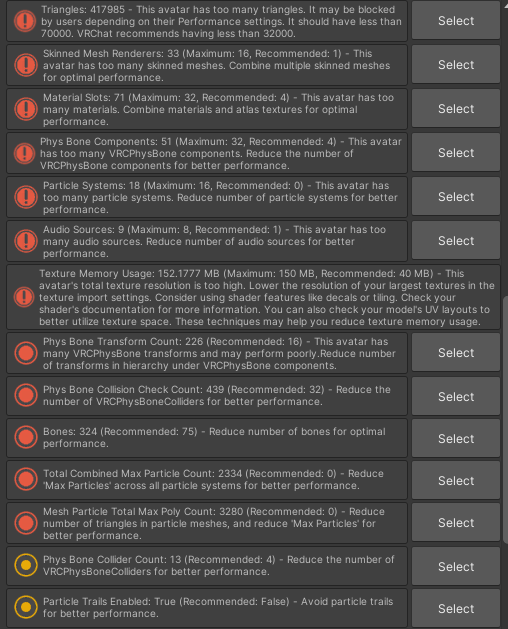 Triangles: 417985 - This avatar has too many triangles. It may be blocked by users depending on their Performance settings. It should have less than 70000. VRChat recommends having less than 32000.

Select

Skinned Mesh Renderers: 33 (Maximum: 16, Recommended: 1) - This avatar has too many skinned meshes. Combine multiple skinned meshes for optimal performance.

Select

Material Slots: 71 (Maximum: 32, Recommended: 4) - This avatar has too many materials. Combine materials and atlas textures for optimal performance.

Select

Phys Bone Components: 51 (Maximum: 32, Recommended: 4) - This avatar has too many VRCPhysBone components. Reduce the number of VRCPhysBone components for better performance.

Select

Particle Systems: 18 (Maximum: 16, Recommended: 0) - This avatar has too many particle systems. Reduce number of particle systems for better performance.

Select

Audio Sources: 9 (Maximum: 8, Recommended: 1) - This avatar has too many audio sources. Reduce number of audio sources for better performance.

Select

Texture Memory Usage: 152.1777 MB (Maximum: 150 MB, Recommended: 40 MB) - This avatar's total texture resolution is too high. Lower the resolution of your largest textures in the texture import settings. Consider using shader features like decals or tiling. Check your shader's documentation for more information. You can also check your model's UV layouts to better utilize texture space. These techniques may help you reduce texture memory usage.

Phys Bone Transform Count: 226 (Recommended: 16) - This avatar has many VRCPhysBone transforms and may perform poorly.Reduce number of transforms in hierarchy under VRCPhysBone components.

Select

Phys Bone Collision Check Count: 439 (Recommended: 32) - Reduce the number of VRCPhysBoneColliders for better performance.

Select

Bones: 324 (Recommended: 75) - Reduce number of bones for optimal performance.

Select

Total Combined Max Particle Count: 2334 (Recommended: 0) - Reduce 'Max Particles' across all particle systems for better performance.

Select

Mesh Particle Total Max Poly Count: 3280 (Recommended: 0) - Reduce number of triangles in particle meshes, and reduce 'Max Particles' for better performance.

Select

Phys Bone Collider Count: 13 (Recommended: 4) - Reduce the number of VRCPhysBoneColliders for better performance.

Select

Particle Trails Enabled: True (Recommended: False) - Avoid particle trails for better performance.

Select